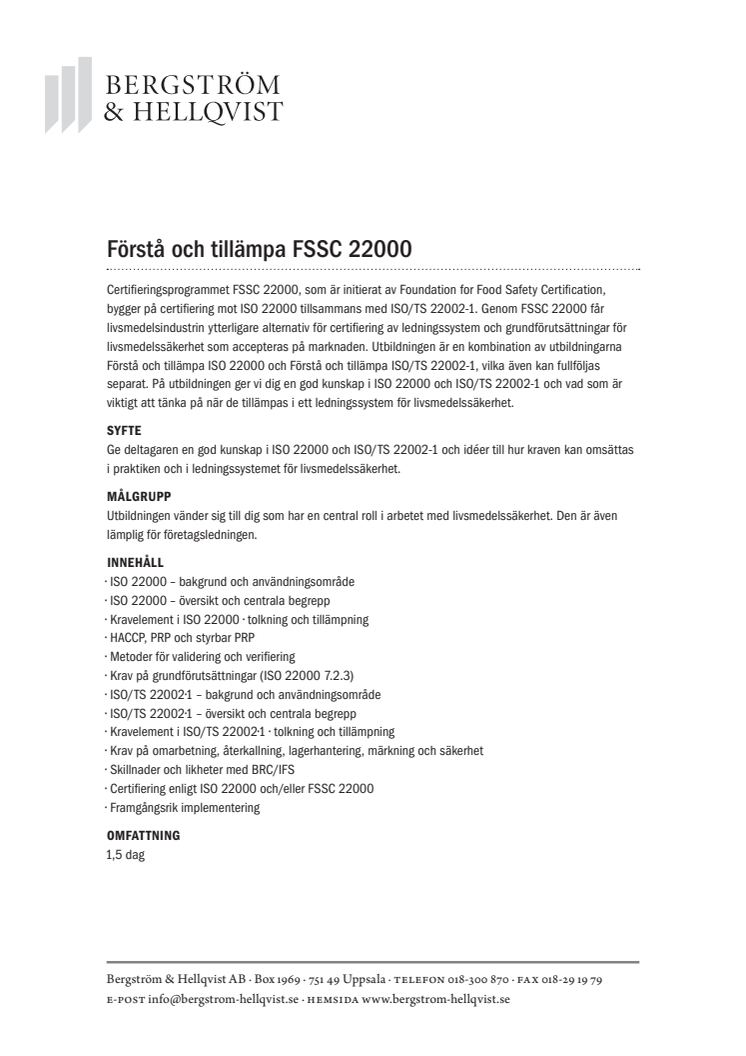 BERGSTRÖM
& HELLQVIST

Förstå och tillämpa FSSC 22000

Certifieringsprogrammet FSSC 22000, som är initierat av Foundation for Food Safety Certification, bygger på certifiering mot ISO 22000 tillsammans med ISO/TS 22002-1. Genom FSSC 22000 får livsmedelsindustrin ytterligare alternativ för certifiering av ledningssystem och grundförutsättningar för livsmedelssäkerhet som accepteras på marknaden. Utbildningen är en kombination av utbildningarna Förstå och tillämpa ISO 22000 och Förstå och tillämpa ISO/TS 22002-1, vilka även kan fullföljas separat. På utbildningen ger vi dig en god kunskap i ISO 22000 och ISO/TS 22002-1 och vad som är viktigt att tänka på när de tillämpas i ett ledningssystem för livsmedelssäkerhet.

SYFTE
Ge deltagaren en god kunskap i ISO 22000 och ISO/TS 22002-1 och idéer till hur kraven kan omsättas i praktiken och i ledningssystemet för livsmedelssäkerhet.

MÅLGRUPP
Utbildningen vänder sig till dig som har en central roll i arbetet med livsmedelssäkerhet. Den är även lämplig för företagsledningen.

INNEHÅLL
· ISO 22000 – bakgrund och användningsområde
· ISO 22000 – översikt och centrala begrepp
· Kravelement i ISO 22000 · tolkning och tillämpning
· HACCP, PRP och styrbar PRP
· Metoder för validering och verifiering
· Krav på grundförutsättningar (ISO 22000 7.2.3)
· ISO/TS 22002-1 – bakgrund och användningsområde
· ISO/TS 22002-1 – översikt och centrala begrepp
· Kravelement i ISO/TS 22002-1 · tolkning och tillämpning
· Krav på omarbetning, återkallning, lagerhantering, märkning och säkerhet
· Skillnader och likheter med BRC/IFS
· Certifiering enligt ISO 22000 och/eller FSSC 22000
· Framgångsrik implementering

OMFATTNING
1,5 dag

Bergström & Hellqvist AB · Box 1969 · 751 49 Uppsala · TELEFON 018-300 870 · FAX 018-29 19 79
E-POST info@bergstrom-hellqvist.se · HEMSIDA www.bergstrom-hellqvist.se